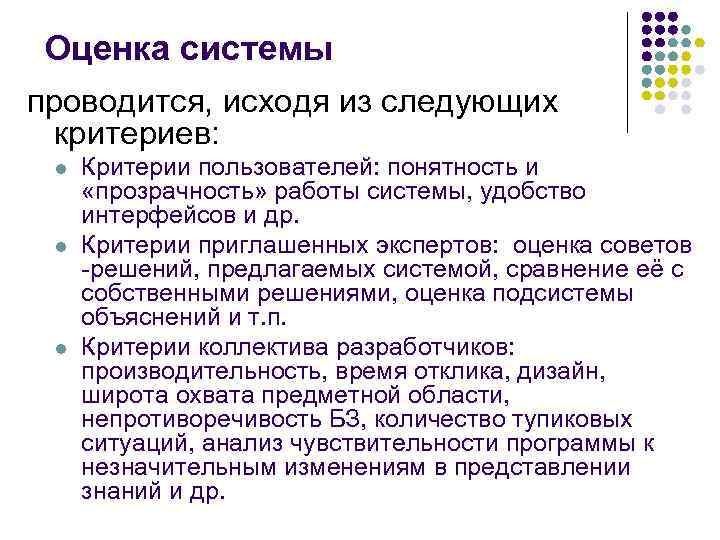 Оценка системы

проводится, исходя из следующих критериев:

Критерии пользователей: понятность и «прозрачность» работы системы, удобство интерфейсов и др.

Критерии приглашенных экспертов: оценка советов -решений, предлагаемых системой, сравнение её с собственными решениями, оценка подсистемы объяснений и т.п.

Критерии коллектива разработчиков: производительность, время отклика, дизайн, широта охвата предметной области, непротиворечивость БЗ, количество тупиковых ситуаций, анализ чувствительности программы к незначительным изменениям в представлении знаний и др.